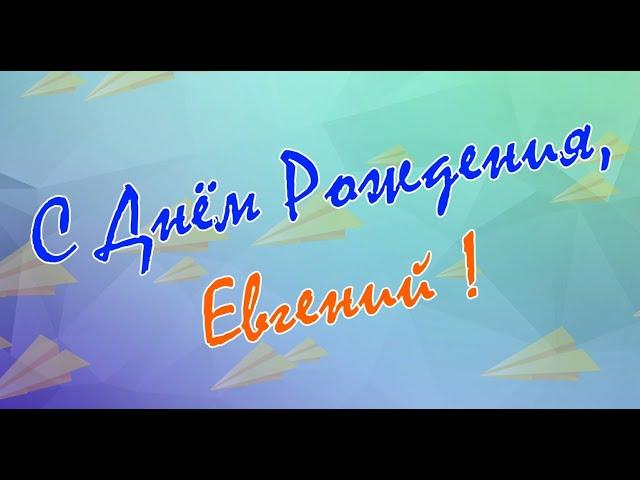 С Днём Рождения,
Евгений !